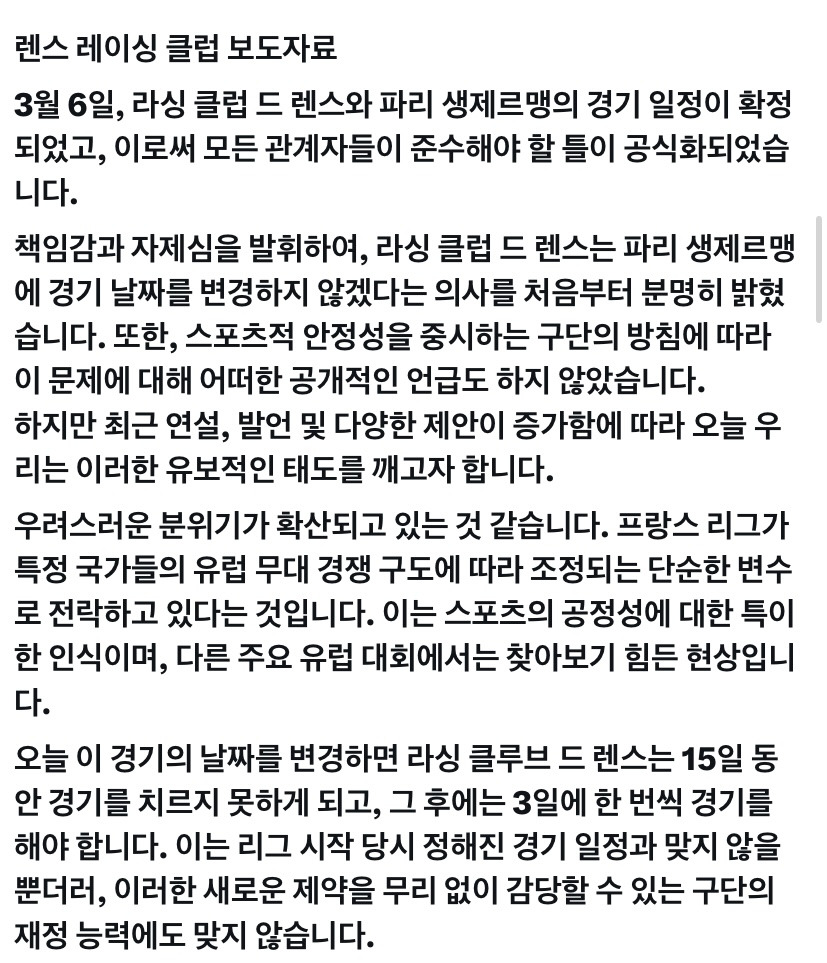 렌스 레이싱 클럽 보도자료

3월 6일, 라싱 클럽 드 렌스와 파리 생제르맹의 경기 일정이 확정되었고, 이로써 모든 관계자들이 준수해야 할 틀이 공식화되었습니다.

책임감과 자제심을 발휘하여, 라싱 클럽 드 렌스는 파리 생제르맹에 경기 날짜를 변경하지 않겠다는 의사를 처음부터 분명히 밝혔습니다. 또한, 스포츠적 안정성을 중시하는 구단의 방침에 따라 이 문제에 대해 어떠한 공개적인 언급도 하지 않았습니다.
하지만 최근 연설, 발언 및 다양한 제안이 증가함에 따라 오늘 우리는 이러한 유보적인 태도를 깨고자 합니다.

우려스러운 분위기가 확산되고 있는 것 같습니다. 프랑스 리그가 특정 국가들의 유럽 무대 경쟁 구도에 따라 조정되는 단순한 변수로 전락하고 있다는 것입니다. 이는 스포츠의 공정성에 대한 특이한 인식이며, 다른 주요 유럽 대회에서는 찾아보기 힘든 현상입니다.

오늘 이 경기의 날짜를 변경하면 라싱 클루브 드 렌스는 15일 동안 경기를 치르지 못하게 되고, 그 후에는 3일에 한 번씩 경기를 해야 합니다. 이는 리그 시작 당시 정해진 경기 일정과 맞지 않을 뿐더러, 이러한 새로운 제약을 무리 없이 감당할 수 있는 구단의 재정 능력에도 맞지 않습니다.